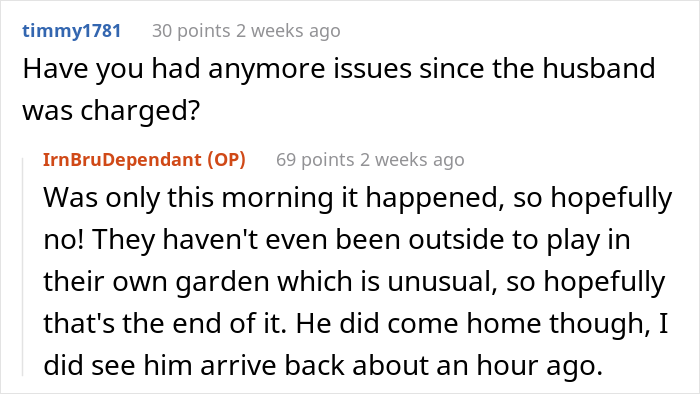 timmy1781 30 points 2 weeks ago
Have you had anymore issues since the husband was charged?

IrnBruDependant (OP) 69 points 2 weeks ago
Was only this morning it happened, so hopefully no! They haven't even been outside to play in their own garden which is unusual, so hopefully that's the end of it. He did come home though, I did see him arrive back about an hour ago.